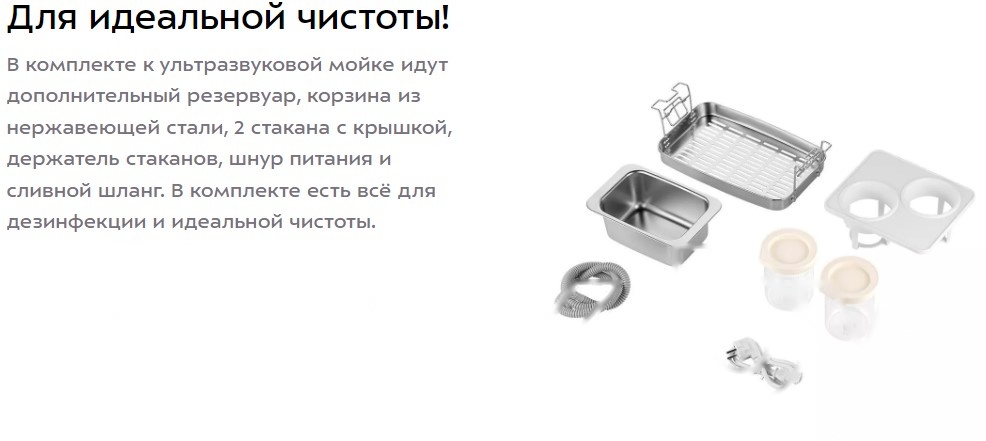 Для идеальной чистоты!

В комплекте к ультразвуковой мойке идут дополнительный резервуар, корзина из нержавеющей стали, 2 стакана с крышкой, держатель стаканов, шнур питания и сливной шланг. В комплекте есть всё для дезинфекции и идеальной чистоты.